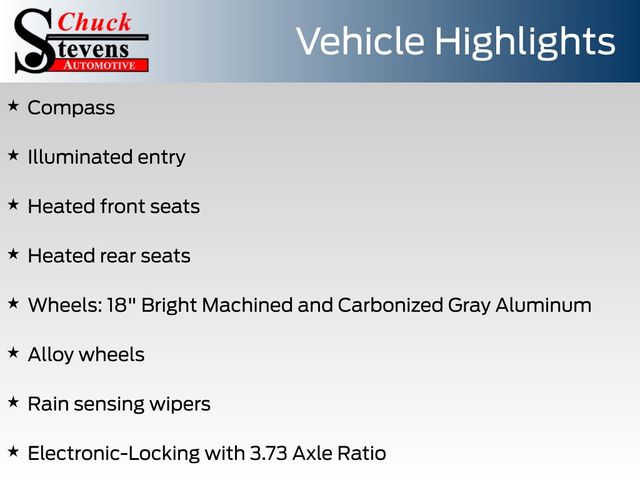 Chuck
Stevens
AUTOMOTIVE

Vehicle Highlights

★ Compass

★ Illuminated entry

★ Heated front seats

★ Heated rear seats

★ Wheels: 18" Bright Machined and Carbonized Gray Aluminum

★ Alloy wheels

★ Rain sensing wipers

★ Electronic-Locking with 3.73 Axle Ratio